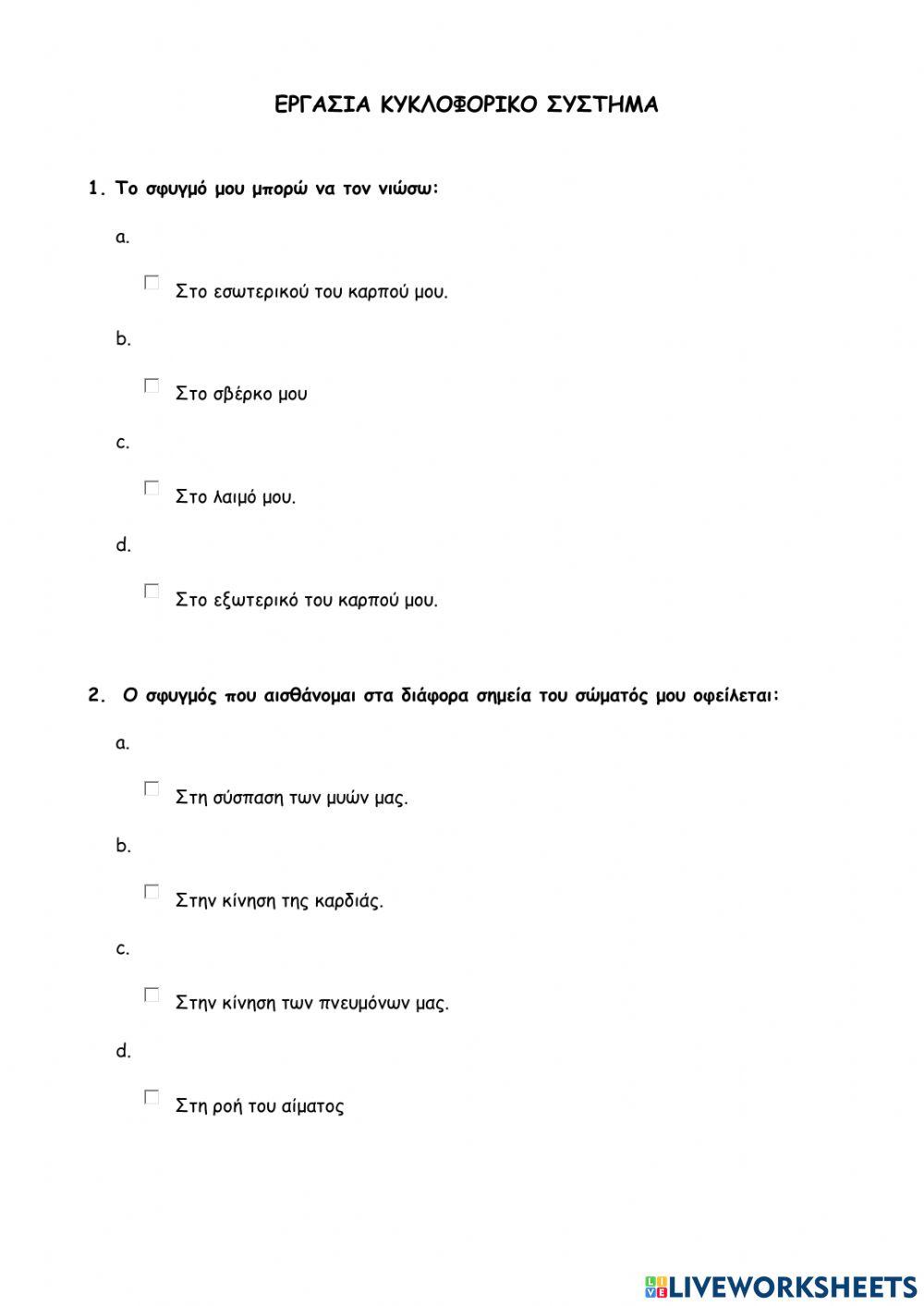 ΕΡΓΑΣΙΑ ΚΥΚΛΟΦΟΡΙΚΟ ΣΥΣΤΗΜΑ

1. Το σφυγμό μου μπορώ να τον νιώσω:

a.

Στο εσωτερικού του καρπού μου.

b.

Στο σβέρκο μου

c.

Στο λαιμό μου.

d.

Στο εξωτερικό του καρπού μου.

2. Ο σφυγμός που αισθάνομαι στα διάφορα σημεία του σώματός μου οφείλεται:

a.

Στη σύσπαση των μυών μας.

b.

Στην κίνηση της καρδιάς.

c.

Στην κίνηση των πνευμόνων μας.

d.

Στη ροή του αίματος

LIVEWORKSHEETS